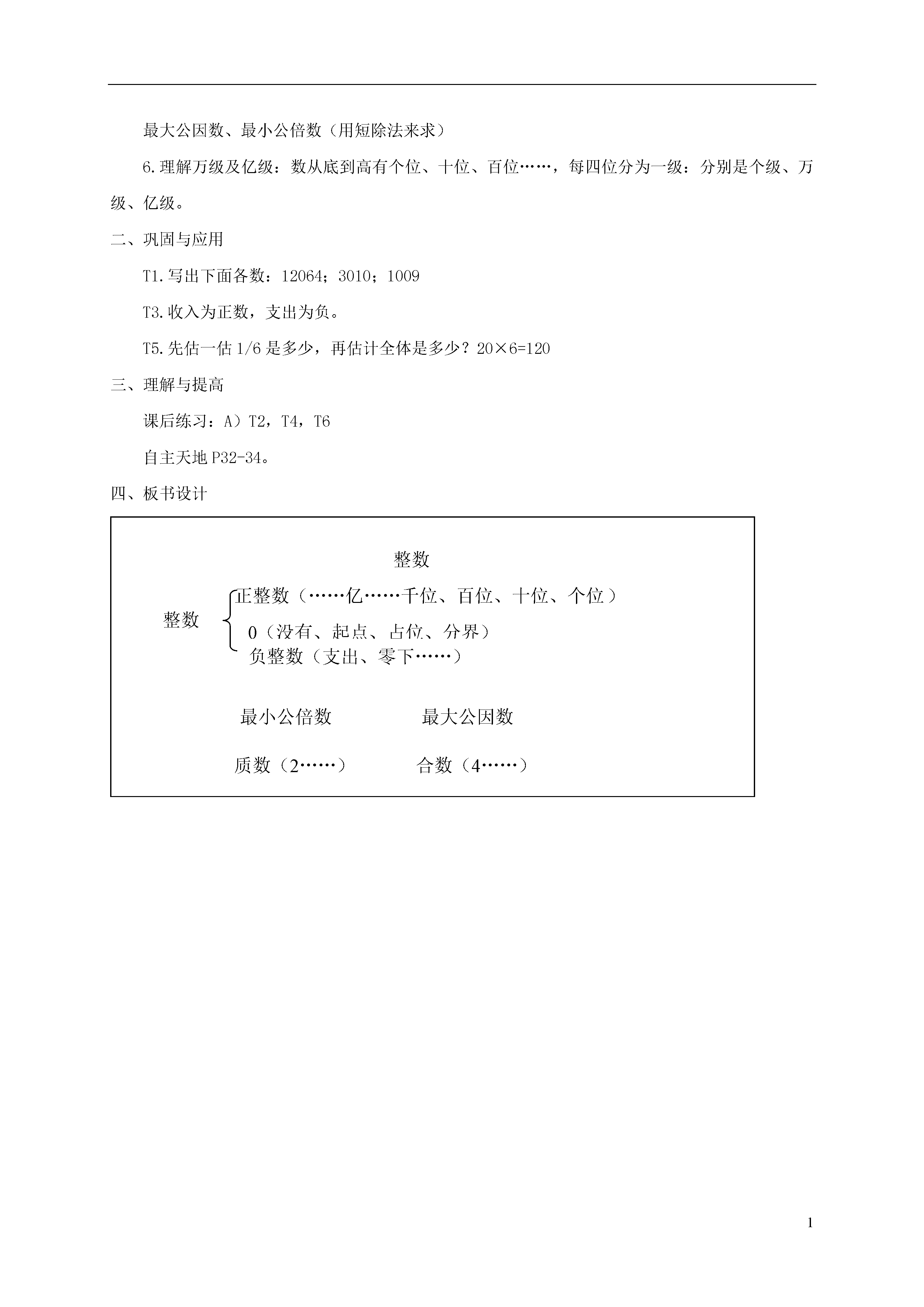 最大公因数、最小公倍数（用短除法来求）

6.理解万级及亿级：数从底到高有个位、十位、百位……，每四位分为一级：分别是个级、万级、亿级。

二、巩固与应用

T1.写出下面各数：12064；3010；1009

T3.收入为正数，支出为负。

T5.先估一估 1/6 是多少，再估计全体是多少？20×6=120

三、理解与提高

课后练习：A）T2，T4，T6

自主天地 P32-34。

四、板书设计

整数

整数

正整数（……亿……千位、百位、十位、个位）

0（没有、起点、占位、分界）

负整数（支出、零下……）

最小公倍数

最大公因数

质数（2……）

合数（4……）

1